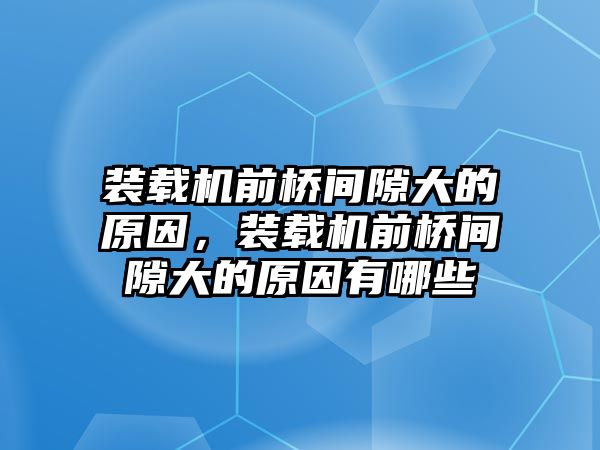 装载机前桥间隙大的原因，装载机前桥间隙大的原因有哪些